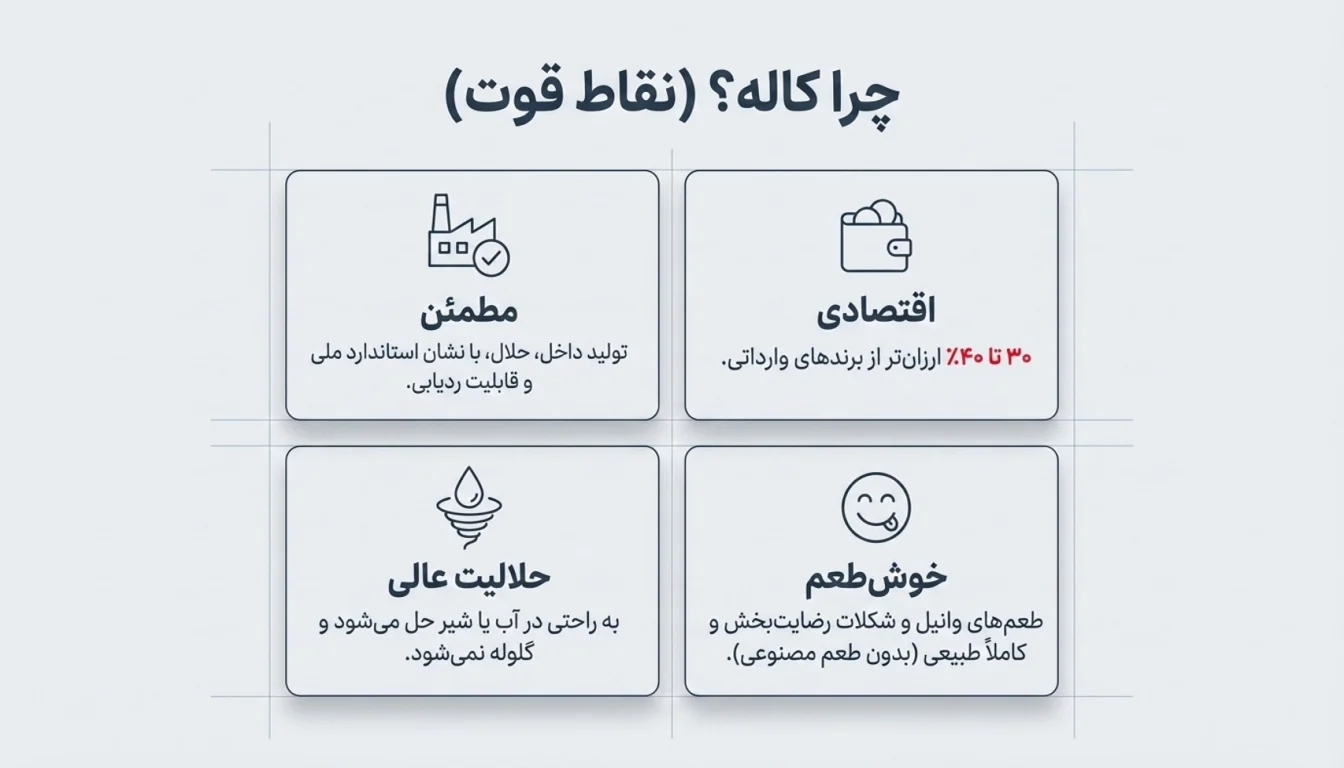 چرا کاله؟ (نقاط قوت)

اقتصادی

۳۰ تا ۴۰٪ ارزان‌تر از برندهای وارداتی.

مطمئن

تولید داخل، حلال، با نشان استاندارد ملی و قابلیت ردیابی.

خوش‌طعم

طعم‌های وانیل و شکلات رضایت‌بخش و کاملاً طبیعی (بدون طعم مصنوعی).

حلالیت عالی

به راحتی در آب یا شیر حل می‌شود و گلوله نمی‌شود.